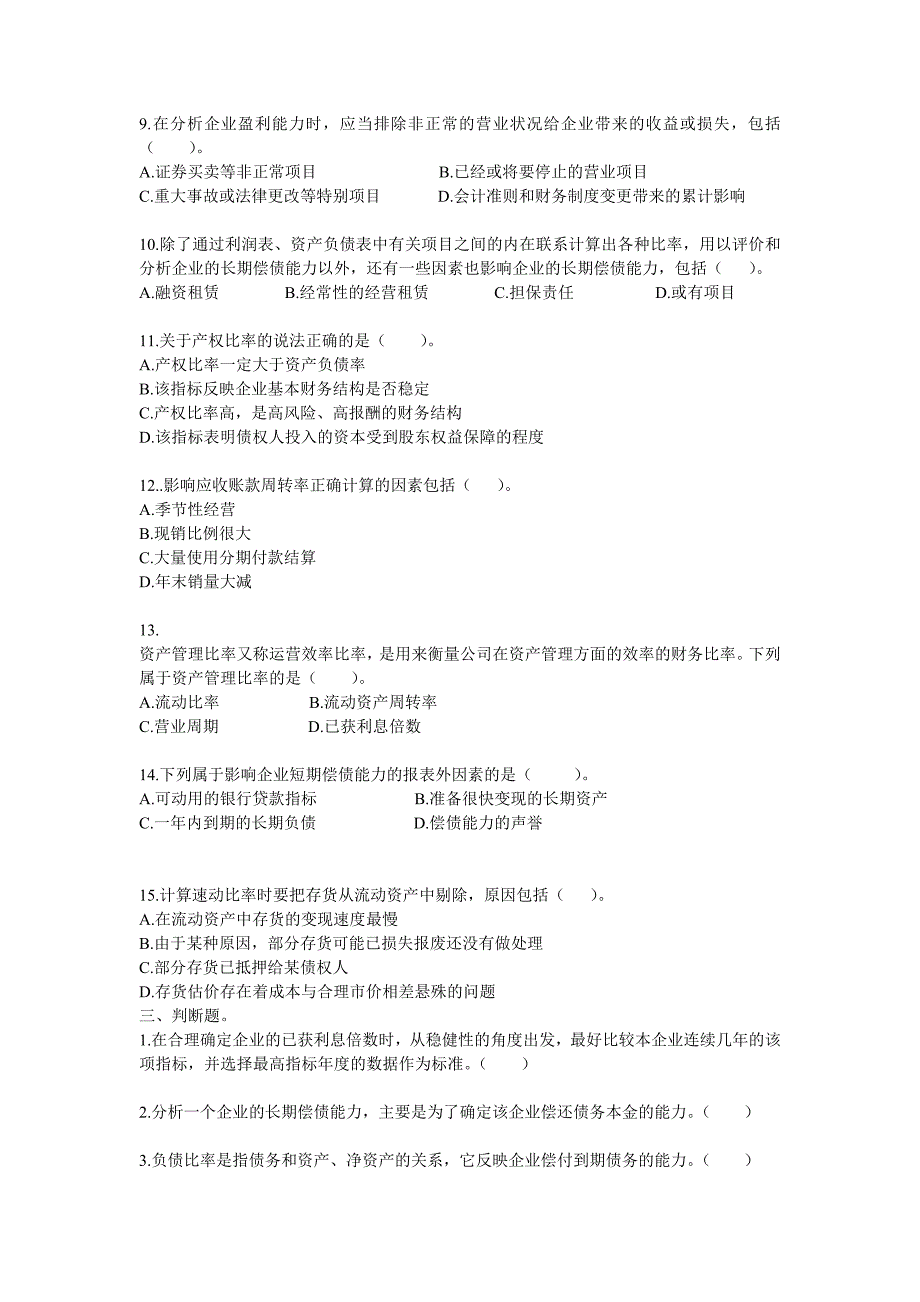 9.在分析企业盈利能力时，应当排除非正常的营业状况给企业带来的收益或损失，包括（　　）。
A.证券买卖等非正常项目　　　　B.已经或将要停止的营业项目
C.重大事故或法律更改等特别项目　　　　D.会计准则和财务制度变更带来的累计影响

10.除了通过利润表、资产负债表中有关项目之间的内在联系计算出各种比率，用以评价和分析企业的长期偿债能力以外，还有一些因素也影响企业的长期偿债能力，包括（　　）。
A.融资租赁　　B.经常性的经营租赁　　C.担保责任　　D.或有项目

11.关于产权比率的说法正确的是（　　）。
A.产权比率一定大于资产负债率
B.该指标反映企业基本财务结构是否稳定
C.产权比率高，是高风险、高报酬的财务结构
D.该指标表明债权人投入的资本受到股东权益保障的程度

12..影响应收账款周转率正确计算的因素包括（　　）。
A.季节性经营
B.现销比例很大
C.大量使用分期付款结算
D.年末销量大减

13.
资产管理比率又称运营效率比率，是用来衡量公司在资产管理方面的效率的财务比率。下列属于资产管理比率的是（　　）。
A.流动比率　　B.流动资产周转率
C.营业周期　　D.已获利息倍数

14.下列属于影响企业短期偿债能力的报表外因素的是（　　）。
A.可动用的银行贷款指标　　B.准备很快变现的长期资产
C.一年内到期的长期负债　　D.偿债能力的声誉

15.计算速动比率时要把存货从流动资产中剔除，原因包括（　　）。
A.在流动资产中存货的变现速度最慢
B.由于某种原因，部分存货可能已损失报废还没有做处理
C.部分存货已抵押给某债权人
D.存货估价存在着成本与合理市价相差悬殊的问题
三、判断题。
1.在合理确定企业的已获利息倍数时，从稳健性的角度出发，最好比较本企业连续几年的该项指标，并选择最高指标年度的数据作为标准。（　　）

2.分析一个企业的长期偿债能力，主要是为了确定该企业偿还债务本金的能力。（　　）

3.负债比率是指债务和资产、净资产的关系，它反映企业偿付到期债务的能力。（　　）